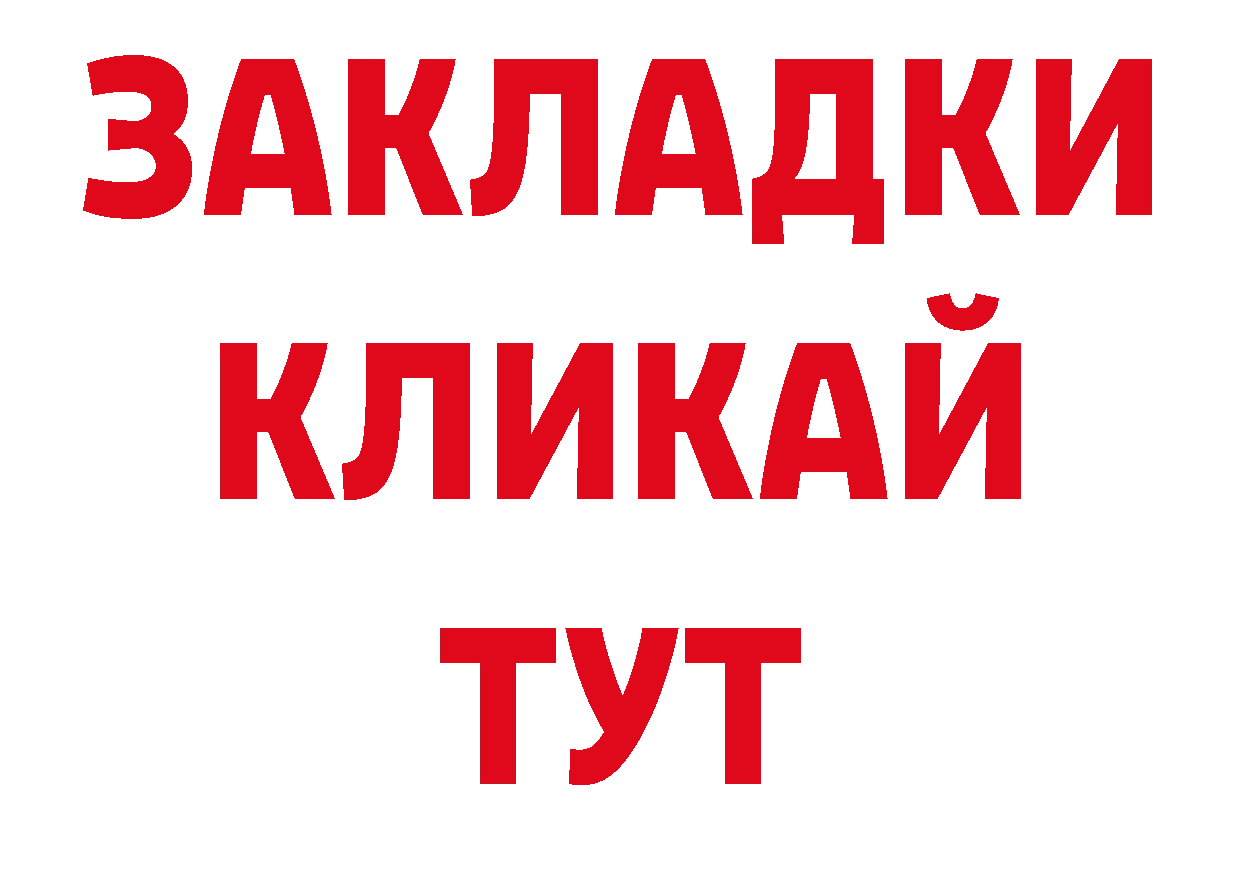 ЗАКЛАДКИ
КЛИКАЙ
ТУТ